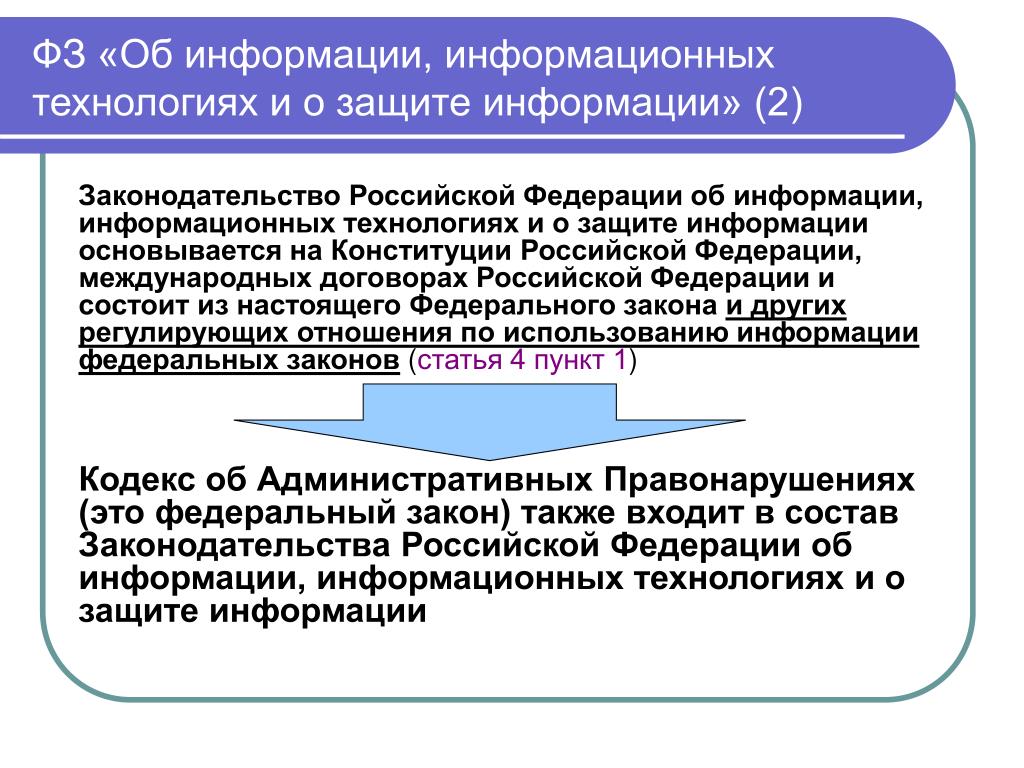 ФЗ «Об информации, информационных технологиях и о защите информации» (2)

Законодательство Российской Федерации об информации, информационных технологиях и о защите информации основывается на Конституции Российской Федерации, международных договорах Российской Федерации и состоит из настоящего Федерального закона и других регулирующих отношения по использованию информации федеральных законов (статья 4 пункт 1)

Кодекс об Административных Правонарушениях (это федеральный закон) также входит в состав Законодательства Российской Федерации об информации, информационных технологиях и о защите информации